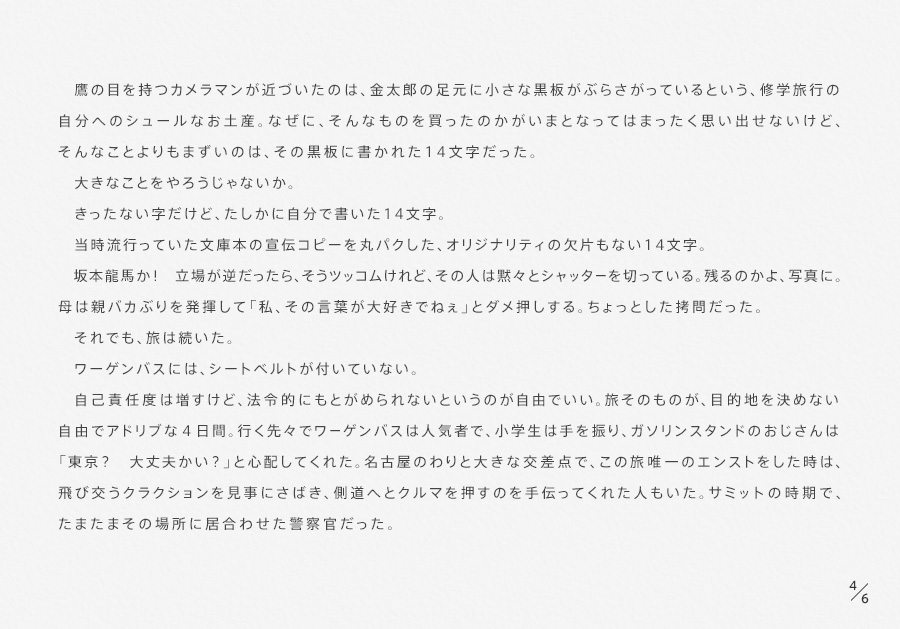 鷹の目を持つカメラマンが近づいたのは、金太郎の足元に小さな黒板がぶらさがっているという、修学旅行の自分へのシュールなお土産。なぜに、そんなものを買ったのかがいまとなってはまったく思い出せないけど、そんなことよりもまずいのは、その黒板に書かれた14文字だった。

大きなことをやろうじゃないか。

きったない字だけど、たしかに自分で書いた14文字。

当時流行っていた文庫本の宣伝コピーを丸パクした、オリジナリティの欠片もない14文字。

坂本龍馬か！　立場が逆だったら、そうツッコムけれど、その人は黙々とシャッターを切っている。残るのかよ、写真に。母は親バカぶりを発揮して「私、その言葉が大好きでねぇ」とダメ押しする。ちょっとした拷問だった。

それでも、旅は続いた。

ワーゲンバスには、シートベルトが付いていない。

自己責任度は増すけど、法令的にもとがめられないというのが自由でいい。旅そのものが、目的地を決めない自由でアドリブな4日間。行く先々でワーゲンバスは人気者で、小学生は手を振り、ガソリンスタンドのおじさんは「東京？　大丈夫かい？」と心配してくれた。名古屋のわりと大きな交差点で、この旅唯一のエンストをした時は、飛び交うクラクションを見事にさばき、側道へとクルマを押すのを手伝ってくれた人もいた。サミットの時期で、たまたまその場所に居合わせた警察官だった。

4/6